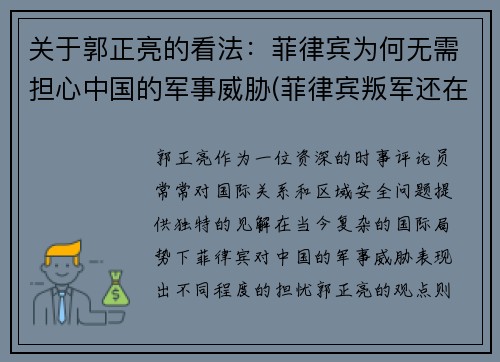 关于郭正亮的看法：菲律宾为何无需担心中国的军事威胁(菲律宾叛军还在

郭正亮作为一位资深的时事评论员常常对国际关系和区域安全问题提供独特的见解在当今复杂的国际局势下菲律宾对中国的军事威胁表现出不同程度的担忧郭正亮的观点则

$